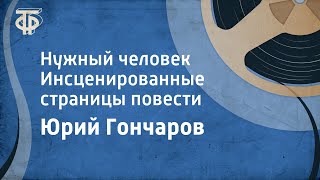 ТФ

Нужный человек Инсценированные страницы повести

Юрий Гончаров